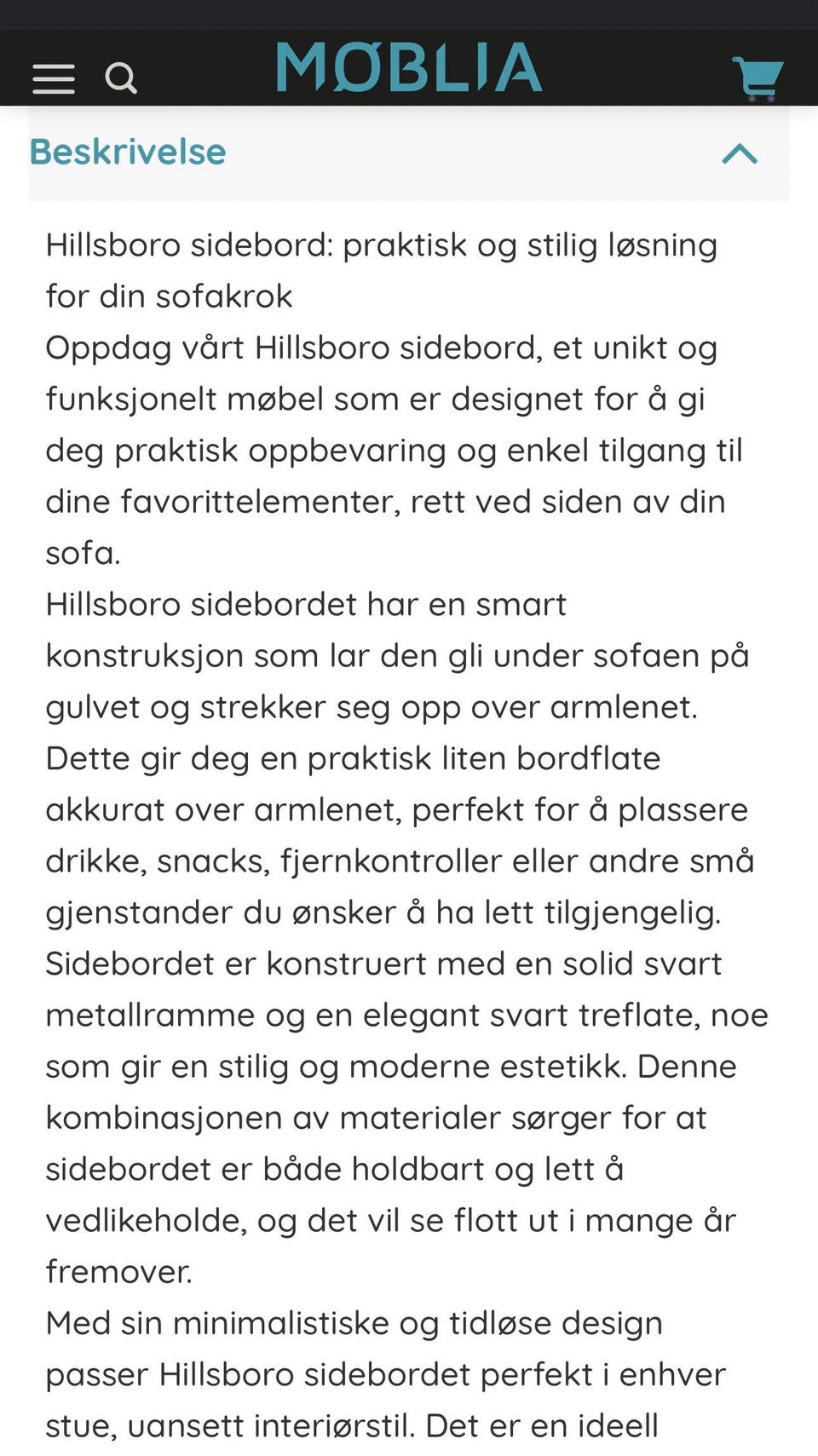 MØBLIA

Beskrivelse

Hillsboro sidebord: praktisk og stilig løsning for din sofakrok
Oppdag vårt Hillsboro sidebord, et unikt og funksjonelt møbel som er designet for å gi deg praktisk oppbevaring og enkel tilgang til dine favorittelementer, rett ved siden av din sofa.
Hillsboro sidebordet har en smart konstruksjon som lar den gli under sofaen på gulvet og strekker seg opp over armlenet. Dette gir deg en praktisk liten bordflate akkurat over armlenet, perfekt for å plassere drikke, snacks, fjernkontroller eller andre små gjenstander du ønsker å ha lett tilgjengelig.
Sidebordet er konstruert med en solid svart metallramme og en elegant svart treflate, noe som gir en stilig og moderne estetikk. Denne kombinasjonen av materialer sørger for at sidebordet er både holdbart og lett å vedlikeholde, og det vil se flott ut i mange år fremover.
Med sin minimalistiske og tidløse design passer Hillsboro sidebordet perfekt i enhver stue, uansett interiørstil. Det er en ideell